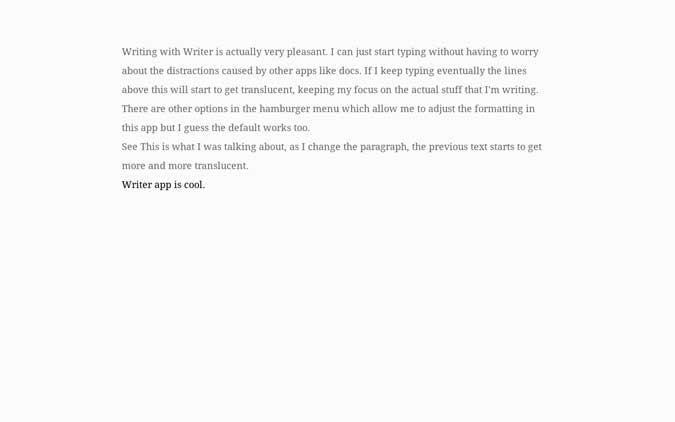 Writing with Writer is actually very pleasant. I can just start typing without having to worry about the distractions caused by other apps like docs. If I keep typing eventually the lines above this will start to get translucent, keeping my focus on the actual stuff that I'm writing. There are other options in the hamburger menu which allow me to adjust the formatting in this app but I guess the default works too.

See This is what I was talking about, as I change the paragraph, the previous text starts to get more and more translucent.

Writer app is cool.